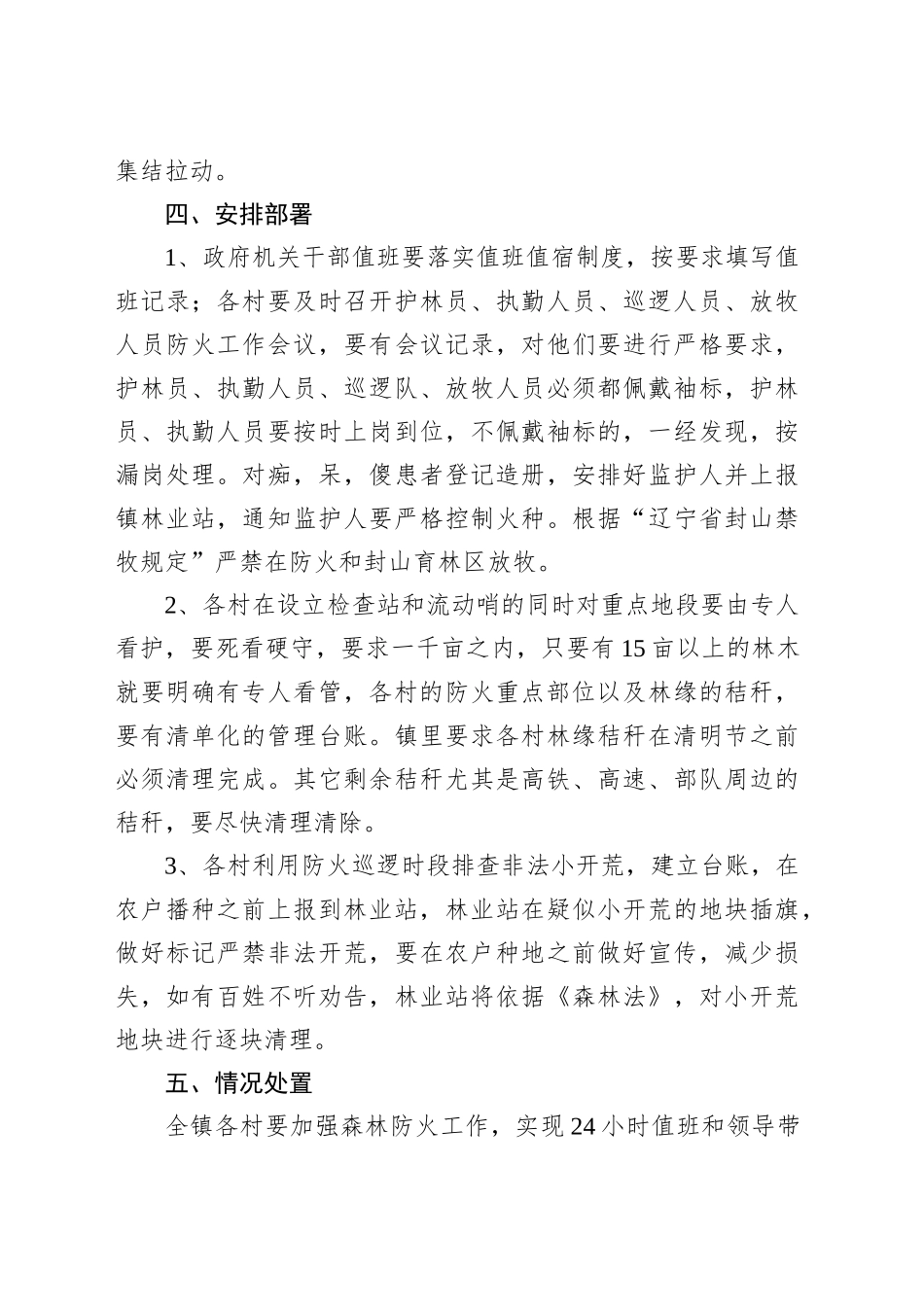 集结拉动。

四、安排部署

1、政府机关干部值班要落实值班值宿制度，按要求填写值班记录；各村要及时召开护林员、执勤人员、巡逻人员、放牧人员防火工作会议，要有会议记录，对他们要进行严格要求，护林员、执勤人员、巡逻队、放牧人员必须都佩戴袖标，护林员、执勤人员要按时上岗到位，不佩戴袖标的，一经发现，按漏岗处理。对痴，呆，傻患者登记造册，安排好监护人并上报镇林业站，通知监护人要严格控制火种。根据“辽宁省封山禁牧规定”严禁在防火和封山育林区放牧。

2、各村在设立检查站和流动哨的同时对重点地段要由专人看护，要死看硬守，要求一千亩之内，只要有15亩以上的林木就要明确有专人看管，各村的防火重点部位以及林缘的秸秆，要有清单化的管理台账。镇里要求各村林缘秸秆在清明节之前必须清理完成。其它剩余秸秆尤其是高铁、高速、部队周边的秸秆，要尽快清理清除。

3、各村利用防火巡逻时段排查非法小开荒，建立台账，在农户播种之前上报到林业站，林业站在疑似小开荒的地块插旗，做好标记严禁非法开荒，要在农户种地之前做好宣传，减少损失，如有百姓不听劝告，林业站将依据《森林法》，对小开荒地块进行逐块清理。

五、情况处置

全镇各村要加强森林防火工作，实现24小时值班和领导带